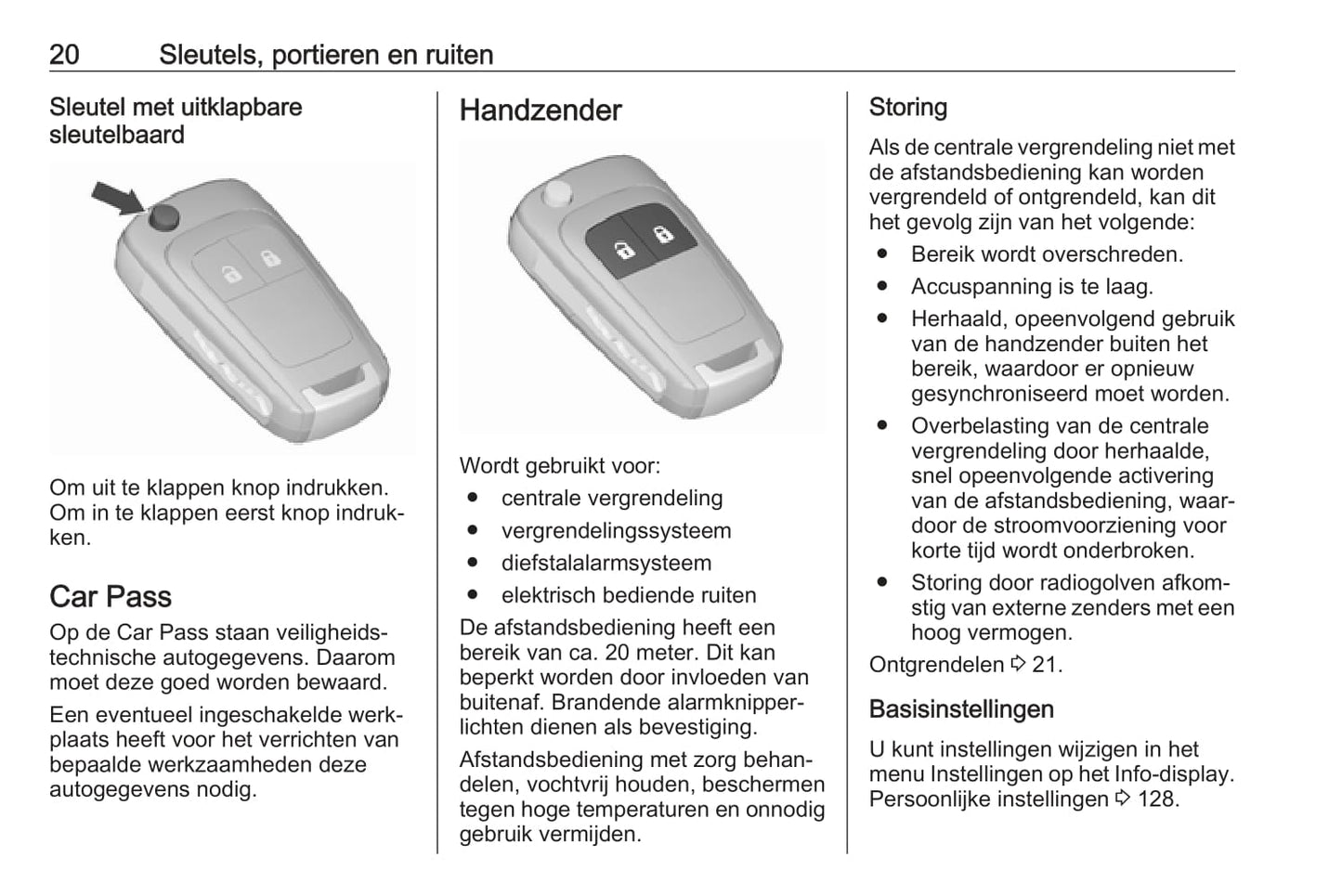 20 Sleutels, portieren en ruiten

Sleutel met uitklapbare sleutelbaard

Om uit te klappen knop indrukken. Om in te klappen eerst knop indrukken.

Car Pass

Op de Car Pass staan veiligheidstechnische autogegevens. Daarom moet deze goed worden bewaard.

Een eventueel ingeschakelde werkplaats heeft voor het verrichten van bepaalde werkzaamheden deze autogegevens nodig.

Handzender

Wordt gebruikt voor:
● centrale vergrendeling
● vergrendelingssysteem
● diefstalalarmsysteem
● elektrisch bediende ruiten

De afstandsbediening heeft een bereik van ca. 20 meter. Dit kan beperkt worden door invloeden van buitenaf. Brandende alarmknipperlichten dienen als bevestiging.

Afstandsbediening met zorg behandelen, vochtvrij houden, beschermen tegen hoge temperaturen en onnodig gebruik vermijden.

Storing

Als de centrale vergrendeling niet met de afstandsbediening kan worden vergrendeld of ontgrendeld, kan dit het gevolg zijn van het volgende:
● Bereik wordt overschreden.
● Accuspanning is te laag.
● Herhaald, opeenvolgend gebruik van de handzender buiten het bereik, waardoor er opnieuw gesynchroniseerd moet worden.
● Overbelasting van de centrale vergrendeling door herhaalde, snel opeenvolgende activering van de afstandsbediening, waardoor de stroomvoorziening voor korte tijd wordt onderbroken.
● Storing door radiogolven afkomstig van externe zenders met een hoog vermogen.

Ontgrendelen ⇨ 21.

Basisinstellingen

U kunt instellingen wijzigen in het menu Instellingen op het Info-display. Persoonlijke instellingen ⇨ 128.